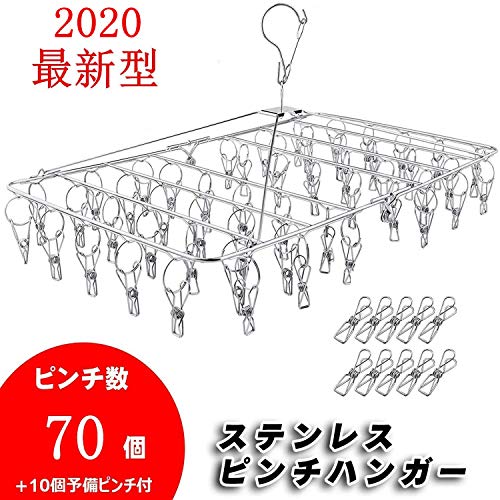 2020
最新型

ピンチ数
70 個
+10個予備ピンチ付

ステンレス
ピンチハンガー